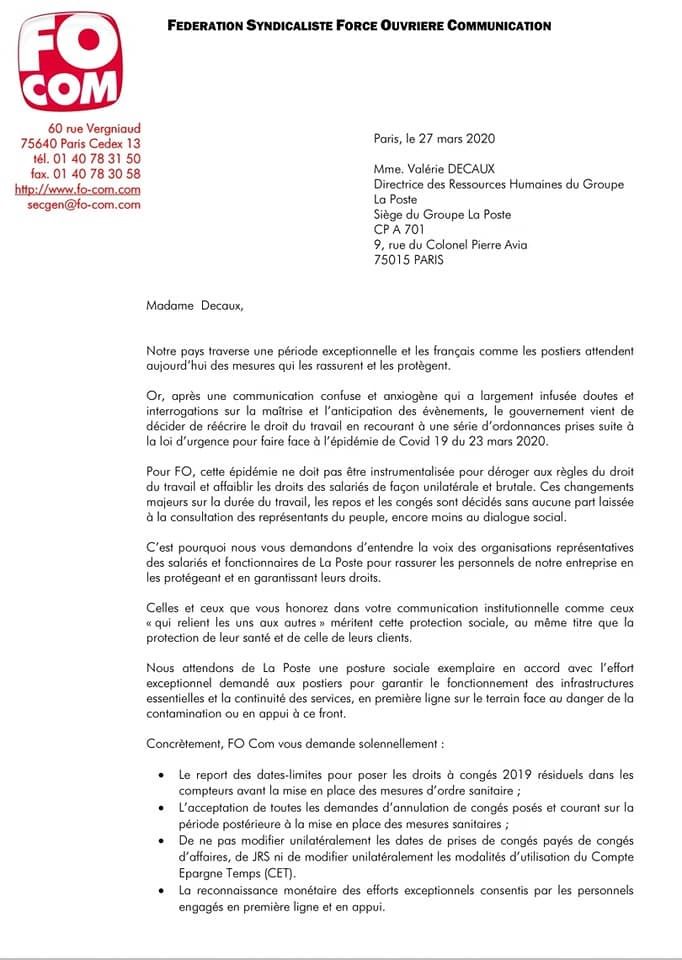 FO COM

FEDERATION SYNDICALISTE FORCE OUVRIERE COMMUNICATION

60 rue Vergniaud
75640 Paris Cedex 13
tél. 01 40 78 31 50
fax. 01 40 78 30 58
http://www.fo-com.com
secgen@fo-com.com

Paris, le 27 mars 2020

Mme. Valérie DECAUX
Directrice des Ressources Humaines du Groupe La Poste
Siège du Groupe La Poste
CP A 701
9, rue du Colonel Pierre Avia
75015 PARIS

Madame Decaux,

Notre pays traverse une période exceptionnelle et les français comme les postiers attendent aujourd'hui des mesures qui les rassurent et les protègent.

Or, après une communication confuse et anxiogène qui a largement infusée doutes et interrogations sur la maîtrise et l'anticipation des évènements, le gouvernement vient de décider de réécrire le droit du travail en recourant à une série d'ordonnances prises suite à la loi d'urgence pour faire face à l'épidémie de Covid 19 du 23 mars 2020.

Pour FO, cette épidémie ne doit pas être instrumentalisée pour déroger aux règles du droit du travail et affaiblir les droits des salariés de façon unilatérale et brutale. Ces changements majeurs sur la durée du travail, les repos et les congés sont décidés sans aucune part laissée à la consultation des représentants du peuple, encore moins au dialogue social.

C'est pourquoi nous vous demandons d'entendre la voix des organisations représentatives des salariés et fonctionnaires de La Poste pour rassurer les personnels de notre entreprise en les protégeant et en garantissant leurs droits.

Celles et ceux que vous honorez dans votre communication institutionnelle comme ceux « qui relient les uns aux autres » méritent cette protection sociale, au même titre que la protection de leur santé et de celle de leurs clients.

Nous attendons de La Poste une posture sociale exemplaire en accord avec l'effort exceptionnel demandé aux postiers pour garantir le fonctionnement des infrastructures essentielles et la continuité des services, en première ligne sur le terrain face au danger de la contamination ou en appui à ce front.

Concrètement, FO Com vous demande solennellement :

• Le report des dates-limites pour poser les droits à congés 2019 résiduels dans les compteurs avant la mise en place des mesures d'ordre sanitaire ;
• L'acceptation de toutes les demandes d'annulation de congés posés et courant sur la période postérieure à la mise en place des mesures sanitaires ;
• De ne pas modifier unilatéralement les dates de prises de congés payés de congés d'affaires, de JRS ni de modifier unilatéralement les modalités d'utilisation du Compte Epargne Temps (CET).
• La reconnaissance monétaire des efforts exceptionnels consentis par les personnels engagés en première ligne et en appui.